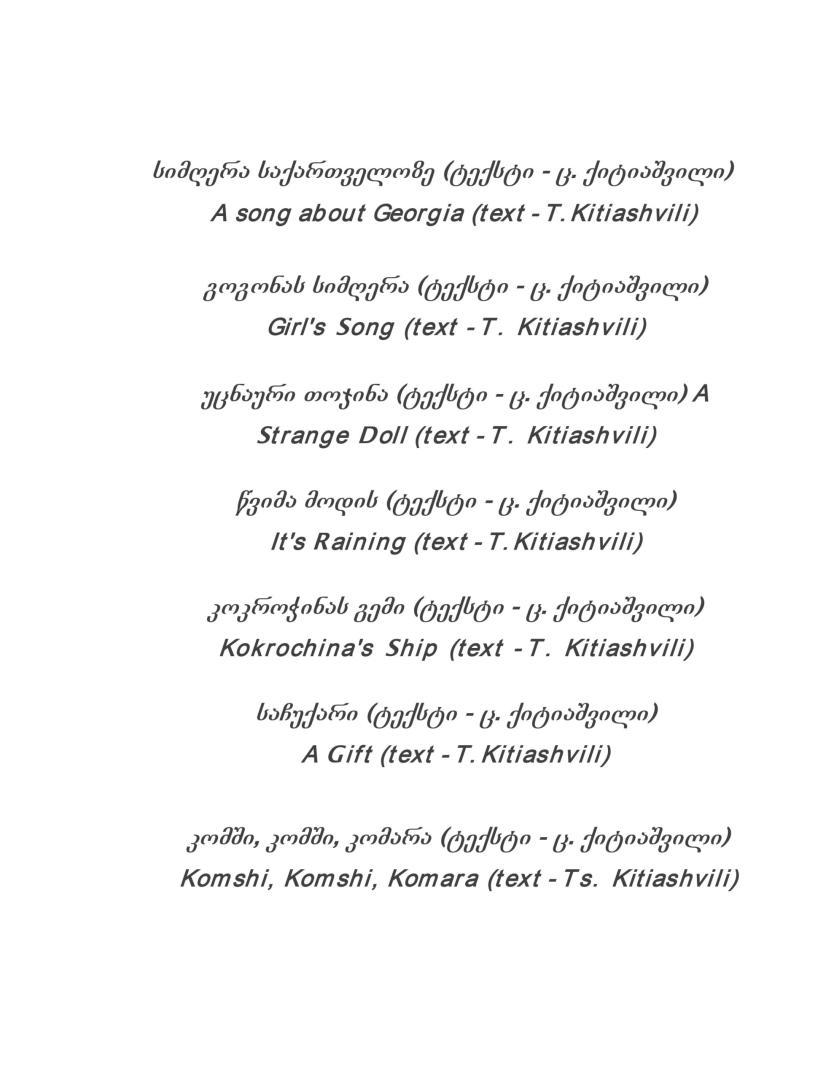 სიმღერა საქართველოზე (ტექსტი - ც. ქიტიაშვილი)
A song about Georgia (text - T. Kitiashvili)

გოგონას სიმღერა (ტექსტი - ც. ქიტიაშვილი)
Girl's Song (text - T. Kitiashvili)

უცნაური თოჯინა (ტექსტი - ც. ქიტიაშვილი) A Strange Doll (text - T. Kitiashvili)

წვიმა მოდის (ტექსტი - ც. ქიტიაშვილი)
It's Raining (text - T. Kitiashvili)

კოკროჭინას გემი (ტექსტი - ც. ქიტიაშვილი)
Kokrochina's Ship (text - T. Kitiashvili)

საჩუქარი (ტექსტი - ც. ქიტიაშვილი)
A Gift (text - T. Kitiashvili)

კომში, კომში, კომარა (ტექსტი - ც. ქიტიაშვილი)
Komshi, Komshi, Komara (text - Ts. Kitiashvili)